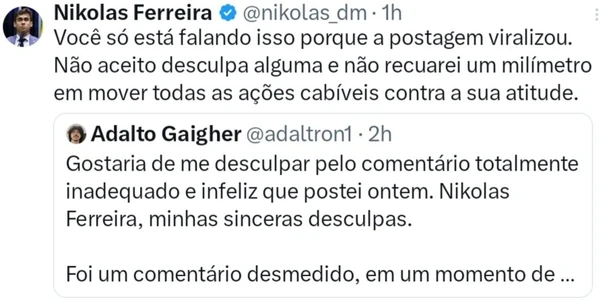 Nikolas Ferreira @nikolas_dm · 1h
Você só está falando isso porque a postagem viralizou. Não aceito desculpa alguma e não recuarei um milímetro em mover todas as ações cabíveis contra a sua atitude.

Adalto Gaigher @adaltron1 · 2h
Gostaria de me desculpar pelo comentário totalmente inadequado e infeliz que postei ontem. Nikolas Ferreira, minhas sinceras desculpas.

Foi um comentário desmedido, em um momento de ...